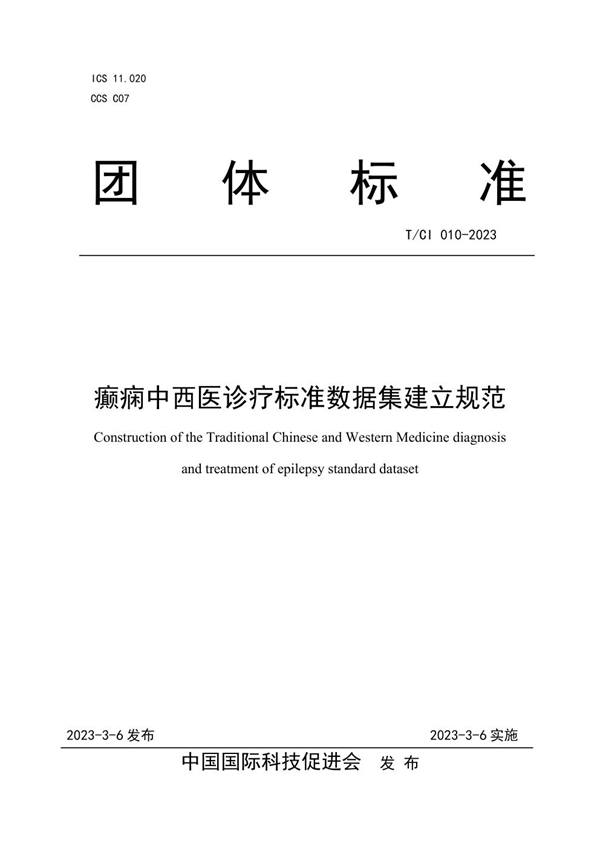 ICS 11.020
CCS C07

团 体 标 准

T/CI 010-2023

癫痫中西医诊疗标准数据集建立规范

Construction of the Traditional Chinese and Western Medicine diagnosis and treatment of epilepsy standard dataset

2023-3-6 发布

2023-3-6 实施

中国国际科技促进会 发 布